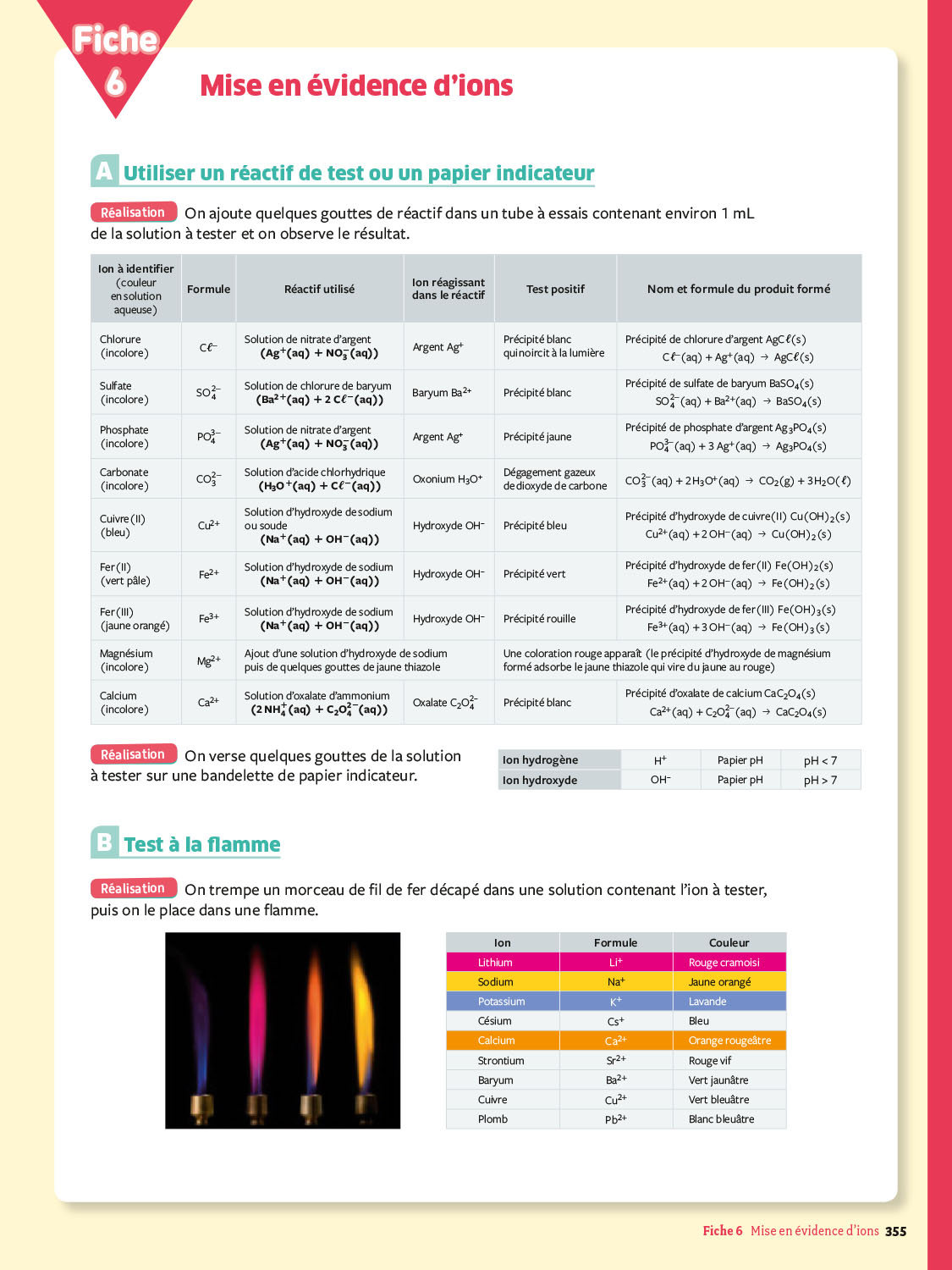 Fiche 6

Mise en évidence d'ions

A Utiliser un réactif de test ou un papier indicateur

Réalisation On ajoute quelques gouttes de réactif dans un tube à essais contenant environ 1 mL de la solution à tester et on observe le résultat.

| Ion à identifier (couleur en solution aqueuse) | Formule | Réactif utilisé | Ion réagissant dans le réactif | Test positif | Nom et formule du produit formé |
|---|---|---|---|---|---|
| Chlorure (incolore) | $C\ell^-$ | Solution de nitrate d'argent $(Ag^+(aq) + NO_3^-(aq))$ | Argent $Ag^+$ | Précipité blanc qui noircit à la lumière | Précipité de chlorure d'argent $AgC\ell(s)$ $C\ell^-(aq) + Ag^+(aq) \rightarrow AgC\ell(s)$ |
| Sulfate (incolore) | $SO_4^{2-}$ | Solution de chlorure de baryum $(Ba^{2+}(aq) + 2\,C\ell^-(aq))$ | Baryum $Ba^{2+}$ | Précipité blanc | Précipité de sulfate de baryum $BaSO_4(s)$ $SO_4^{2-}(aq) + Ba^{2+}(aq) \rightarrow BaSO_4(s)$ |
| Phosphate (incolore) | $PO_4^{3-}$ | Solution de nitrate d'argent $(Ag^+(aq) + NO_3^-(aq))$ | Argent $Ag^+$ | Précipité jaune | Précipité de phosphate d'argent $Ag_3PO_4(s)$ $PO_4^{3-}(aq) + 3\,Ag^+(aq) \rightarrow Ag_3PO_4(s)$ |
| Carbonate (incolore) | $CO_3^{2-}$ | Solution d'acide chlorhydrique $(H_3O^+(aq) + C\ell^-(aq))$ | Oxonium $H_3O^+$ | Dégagement gazeux de dioxyde de carbone | $CO_3^{2-}(aq) + 2\,H_3O^+(aq) \rightarrow CO_2(g) + 3\,H_2O(\ell)$ |
| Cuivre (II) (bleu) | $Cu^{2+}$ | Solution d'hydroxyde de sodium ou soude $(Na^+(aq) + OH^-(aq))$ | Hydroxyde $OH^-$ | Précipité bleu | Précipité d'hydroxyde de cuivre (II) $Cu(OH)_2(s)$ $Cu^{2+}(aq) + 2\,OH^-(aq) \rightarrow Cu(OH)_2(s)$ |
| Fer (II) (vert pâle) | $Fe^{2+}$ | Solution d'hydroxyde de sodium $(Na^+(aq) + OH^-(aq))$ | Hydroxyde $OH^-$ | Précipité vert | Précipité d'hydroxyde de fer (II) $Fe(OH)_2(s)$ $Fe^{2+}(aq) + 2\,OH^-(aq) \rightarrow Fe(OH)_2(s)$ |
| Fer (III) (jaune orangé) | $Fe^{3+}$ | Solution d'hydroxyde de sodium $(Na^+(aq) + OH^-(aq))$ | Hydroxyde $OH^-$ | Précipité rouille | Précipité d'hydroxyde de fer (III) $Fe(OH)_3(s)$ $Fe^{3+}(aq) + 3\,OH^-(aq) \rightarrow Fe(OH)_3(s)$ |
| Magnésium (incolore) | $Mg^{2+}$ | Ajout d'une solution d'hydroxyde de sodium puis de quelques gouttes de jaune thiazole | | Une coloration rouge apparaît (le précipité d'hydroxyde de magnésium formé adsorbe le jaune thiazole qui vire du jaune au rouge) | |
| Calcium (incolore) | $Ca^{2+}$ | Solution d'oxalate d'ammonium $(2\,NH_4^+(aq) + C_2O_4^{2-}(aq))$ | Oxalate $C_2O_4^{2-}$ | Précipité blanc | Précipité d'oxalate de calcium $CaC_2O_4(s)$ $Ca^{2+}(aq) + C_2O_4^{2-}(aq) \rightarrow CaC_2O_4(s)$ |

Réalisation On verse quelques gouttes de la solution à tester sur une bandelette de papier indicateur.

| Ion hydrogène | $H^+$ | Papier pH | pH < 7 |
|---|---|---|---|
| Ion hydroxyde | $OH^-$ | Papier pH | pH > 7 |

B Test à la flamme

Réalisation On trempe un morceau de fil de fer décapé dans une solution contenant l'ion à tester, puis on le place dans une flamme.

| Ion | Formule | Couleur |
|---|---|---|
| Lithium | $Li^+$ | Rouge cramoisi |
| Sodium | $Na^+$ | Jaune orangé |
| Potassium | $K^+$ | Lavande |
| Césium | $Cs^+$ | Bleu |
| Calcium | $Ca^{2+}$ | Orange rougeâtre |
| Strontium | $Sr^{2+}$ | Rouge vif |
| Baryum | $Ba^{2+}$ | Vert jaunâtre |
| Cuivre | $Cu^{2+}$ | Vert bleuâtre |
| Plomb | $Pb^{2+}$ | Blanc bleuâtre |

Fiche 6 Mise en évidence d'ions 355